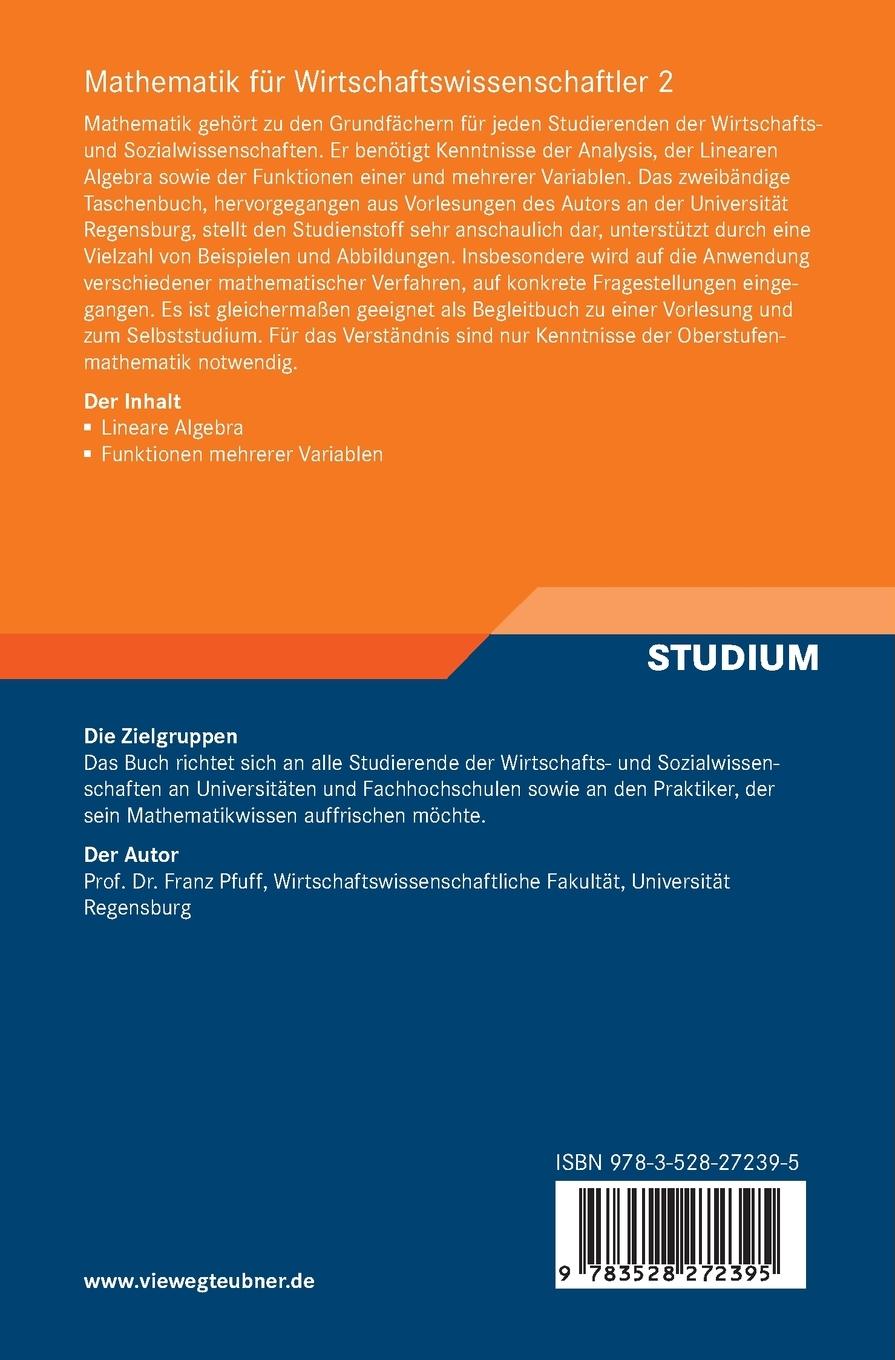 Mathematik für Wirtschaftswissenschaftler 2

Mathematik gehört zu den Grundfächern für jeden Studierenden der Wirtschafts- und Sozialwissenschaften. Er benötigt Kenntnisse der Analysis, der Linearen Algebra sowie der Funktionen einer und mehrerer Variablen. Das zweibändige Taschenbuch, hervorgegangen aus Vorlesungen des Autors an der Universität Regensburg, stellt den Studienstoff sehr anschaulich dar, unterstützt durch eine Vielzahl von Beispielen und Abbildungen. Insbesondere wird auf die Anwendung verschiedener mathematischer Verfahren, auf konkrete Fragestellungen eingegangen. Es ist gleichermaßen geeignet als Begleitbuch zu einer Vorlesung und zum Selbststudium. Für das Verständnis sind nur Kenntnisse der Oberstufenmathematik notwendig.

Der Inhalt
▪ Lineare Algebra
▪ Funktionen mehrerer Variablen

STUDIUM

Die Zielgruppen
Das Buch richtet sich an alle Studierende der Wirtschafts- und Sozialwissenschaften an Universitäten und Fachhochschulen sowie an den Praktiker, der sein Mathematikwissen auffrischen möchte.

Der Autor
Prof. Dr. Franz Pfuff, Wirtschaftswissenschaftliche Fakultät, Universität Regensburg

ISBN 978-3-528-27239-5

9 783528 272395

www.viewegteubner.de